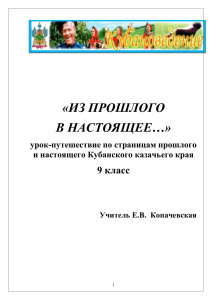 Кубановедение

«ИЗ ПРОШЛОГО
В НАСТОЯЩЕЕ…»

урок-путешествие по страницам прошлого и настоящего Кубанского казачьего края

9 класс

Учитель Е.В. Копачевская

1